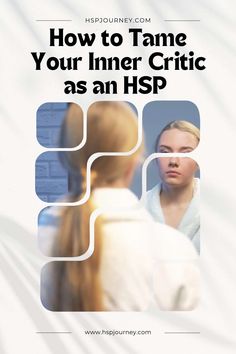 HSPJOURNEY.COM

How to Tame Your Inner Critic as an HSP

www.hspjourney.com